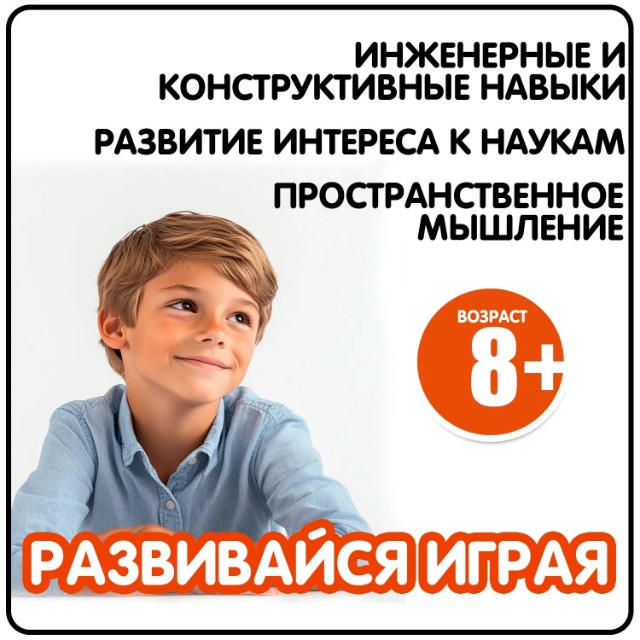 ИНЖЕНЕРНЫЕ И КОНСТРУКТИВНЫЕ НАВЫКИ

РАЗВИТИЕ ИНТЕРЕСА К НАУКАМ

ПРОСТРАНСТВЕННОЕ МЫШЛЕНИЕ

ВОЗРАСТ
8+

РАЗВИВАЙСЯ ИГРАЯ